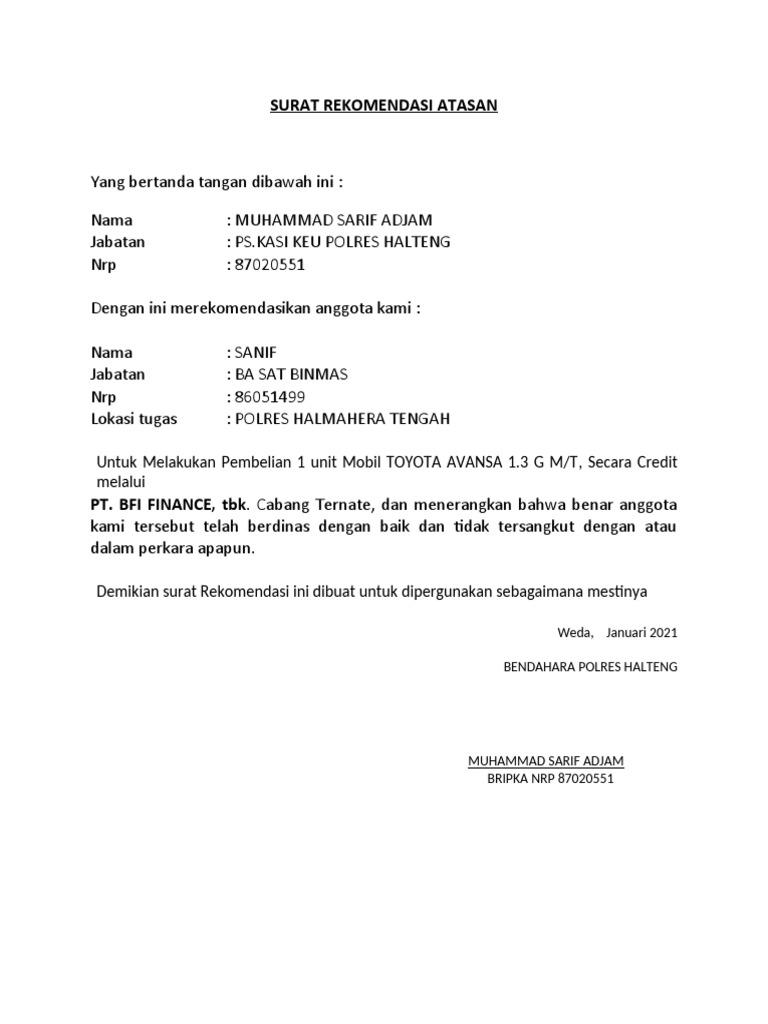 SURAT REKOMENDASI ATASAN

Yang bertanda tangan dibawah ini :

Nama : MUHAMMAD SARIF ADJAM
Jabatan : PS.KASI KEU POLRES HALTENG
Nrp : 87020551

Dengan ini merekomendasikan anggota kami :

Nama : SANIF
Jabatan : BA SAT BINMAS
Nrp : 86051499
Lokasi tugas : POLRES HALMAHERA TENGAH

Untuk Melakukan Pembelian 1 unit Mobil TOYOTA AVANSA 1.3 G M/T, Secara Credit melalui
PT. BFI FINANCE, tbk. Cabang Ternate, dan menerangkan bahwa benar anggota kami tersebut telah berdinas dengan baik dan tidak tersangkut dengan atau dalam perkara apapun.

Demikian surat Rekomendasi ini dibuat untuk dipergunakan sebagaimana mestinya

Weda, Januari 2021

BENDAHARA POLRES HALTENG

MUHAMMAD SARIF ADJAM
BRIPKA NRP 87020551